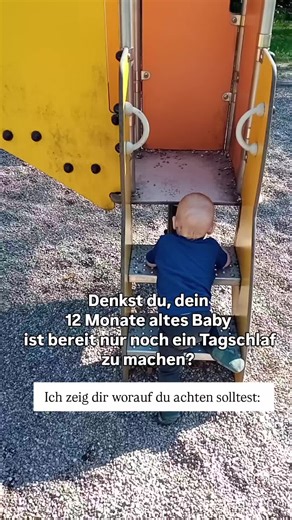 Denkst du, dein 12 Monate altes Baby ist bereit nur noch ein Tagschlaf zu machen?

Ich zeig dir worauf du achten solltest: